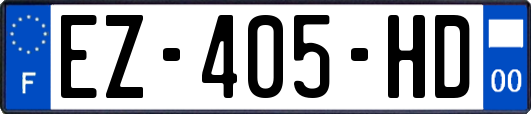 F
EZ-405-HD
00